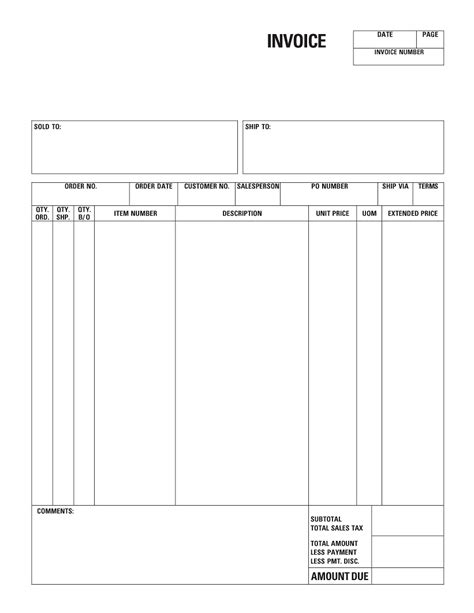 INVOICE

| DATE | PAGE |
|---|---|
| INVOICE NUMBER | |

SOLD TO:

SHIP TO:

| ORDER NO. | ORDER DATE | CUSTOMER NO. | SALESPERSON | PO NUMBER | SHIP VIA | TERMS |
|---|---|---|---|---|---|---|
| | | | | | | |

| QTY. ORD. | QTY. SHP. | QTY. B/O | ITEM NUMBER | DESCRIPTION | UNIT PRICE | UOM | EXTENDED PRICE |
|---|---|---|---|---|---|---|---|
| | | | | | | | |

COMMENTS:

SUBTOTAL
TOTAL SALES TAX

TOTAL AMOUNT
LESS PAYMENT
LESS PMT. DISC.

AMOUNT DUE